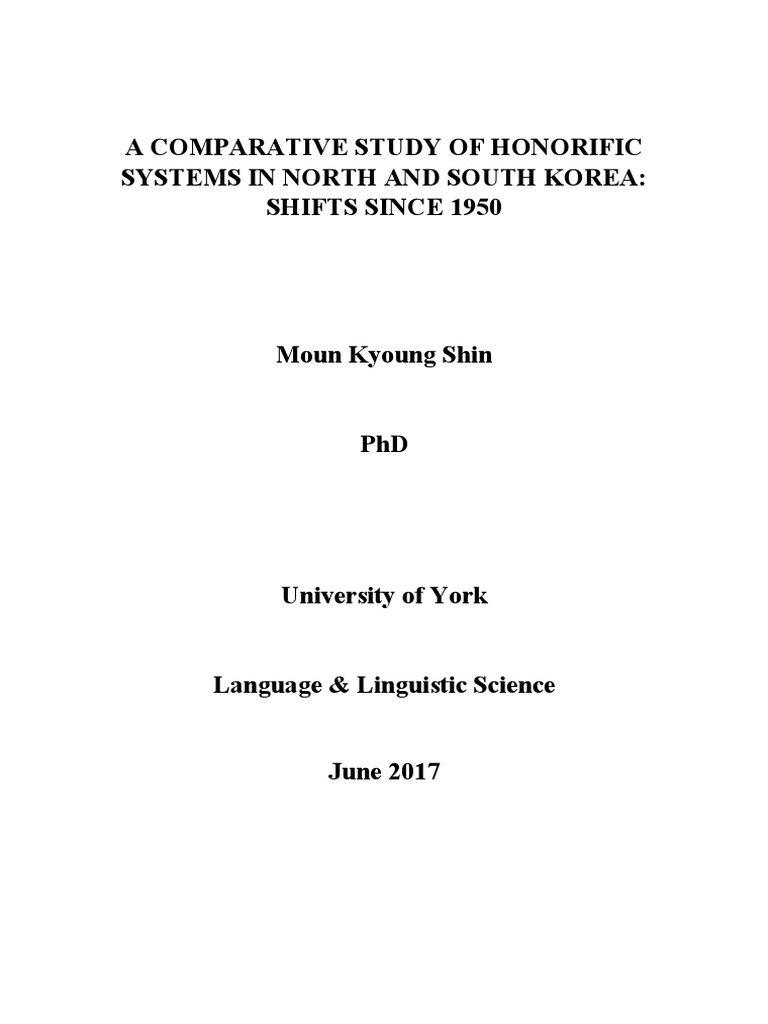 A COMPARATIVE STUDY OF HONORIFIC SYSTEMS IN NORTH AND SOUTH KOREA: SHIFTS SINCE 1950

Moun Kyoung Shin

PhD

University of York

Language & Linguistic Science

June 2017